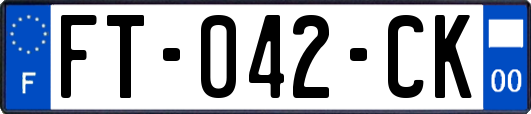 F

FT-042-CK

00